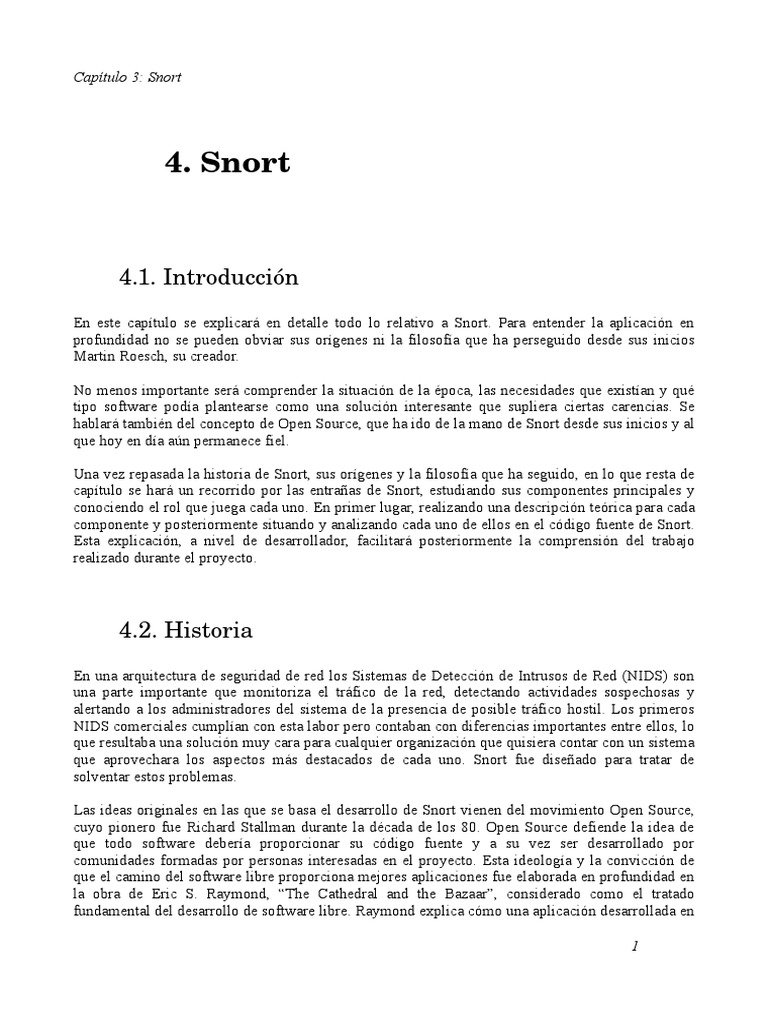 Capítulo 3: Snort

4. Snort

4.1. Introducción

En este capítulo se explicará en detalle todo lo relativo a Snort. Para entender la aplicación en profundidad no se pueden obviar sus orígenes ni la filosofía que ha perseguido desde sus inicios Martin Roesch, su creador.

No menos importante será comprender la situación de la época, las necesidades que existían y qué tipo software podía plantearse como una solución interesante que supliera ciertas carencias. Se hablará también del concepto de Open Source, que ha ido de la mano de Snort desde sus inicios y al que hoy en día aún permanece fiel.

Una vez repasada la historia de Snort, sus orígenes y la filosofía que ha seguido, en lo que resta de capítulo se hará un recorrido por las entrañas de Snort, estudiando sus componentes principales y conociendo el rol que juega cada uno. En primer lugar, realizando una descripción teórica para cada componente y posteriormente situando y analizando cada uno de ellos en el código fuente de Snort. Esta explicación, a nivel de desarrollador, facilitará posteriormente la comprensión del trabajo realizado durante el proyecto.

4.2. Historia

En una arquitectura de seguridad de red los Sistemas de Detección de Intrusos de Red (NIDS) son una parte importante que monitoriza el tráfico de la red, detectando actividades sospechosas y alertando a los administradores del sistema de la presencia de posible tráfico hostil. Los primeros NIDS comerciales cumplían con esta labor pero contaban con diferencias importantes entre ellos, lo que resultaba una solución muy cara para cualquier organización que quisiera contar con un sistema que aprovechara los aspectos más destacados de cada uno. Snort fue diseñado para tratar de solventar estos problemas.

Las ideas originales en las que se basa el desarrollo de Snort vienen del movimiento Open Source, cuyo pionero fue Richard Stallman durante la década de los 80. Open Source defiende la idea de que todo software debería proporcionar su código fuente y a su vez ser desarrollado por comunidades formadas por personas interesadas en el proyecto. Esta ideología y la convicción de que el camino del software libre proporciona mejores aplicaciones fue elaborada en profundidad en la obra de Eric S. Raymond, “The Cathedral and the Bazaar”, considerado como el tratado fundamental del desarrollo de software libre. Raymond explica cómo una aplicación desarrollada en

1